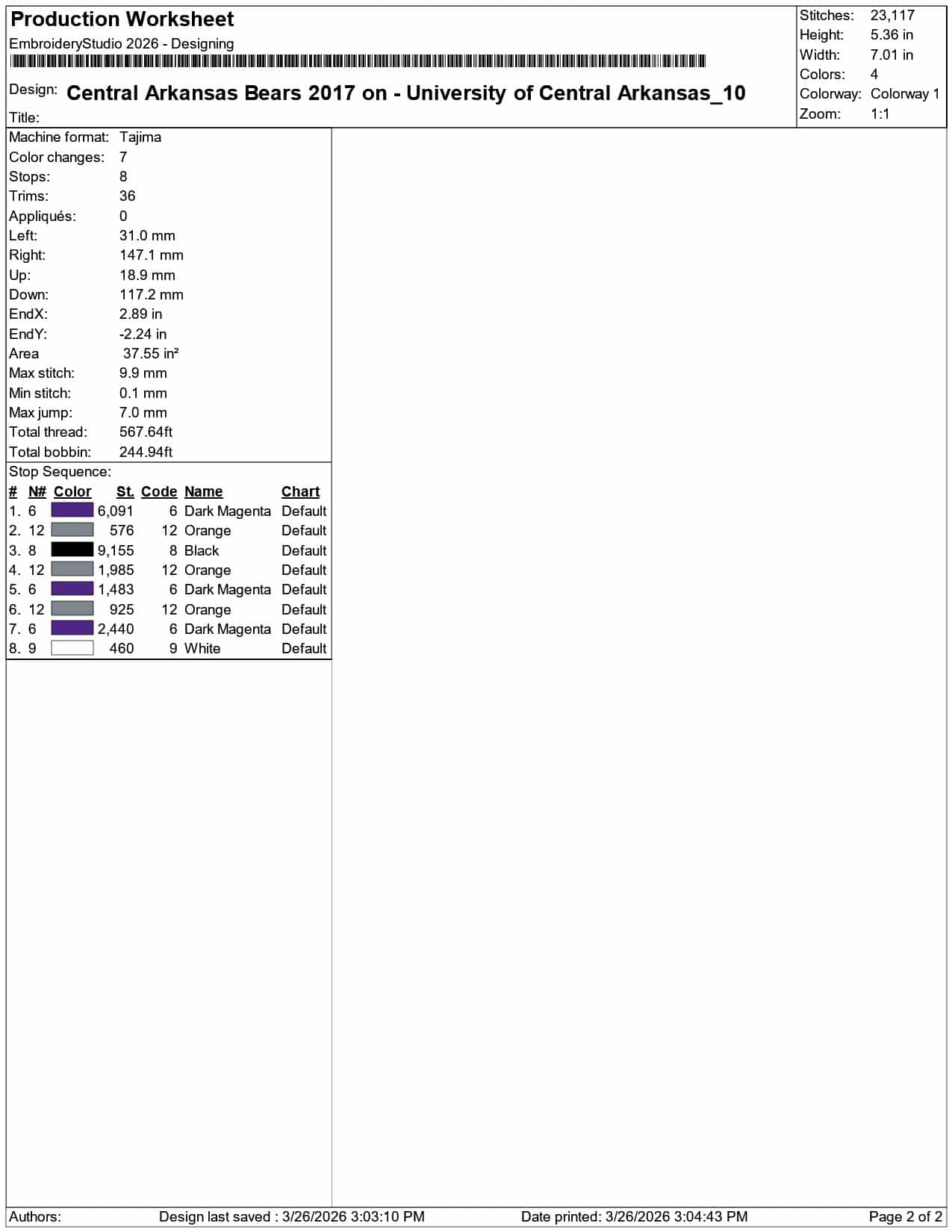 Production Worksheet
EmbroideryStudio 2026 - Designing

Design: Central Arkansas Bears 2017 on - University of Central Arkansas_10
Title:

Stitches: 23,117
Height: 5.36 in
Width: 7.01 in
Colors: 4
Colorway: Colorway 1
Zoom: 1:1

Machine format: Tajima
Color changes: 7
Stops: 8
Trims: 36
Appliqués: 0
Left: 31.0 mm
Right: 147.1 mm
Up: 18.9 mm
Down: 117.2 mm
EndX: 2.89 in
EndY: -2.24 in
Area 37.55 in²
Max stitch: 9.9 mm
Min stitch: 0.1 mm
Max jump: 7.0 mm
Total thread: 567.64ft
Total bobbin: 244.94ft

Stop Sequence:

| # | N# | Color | St. | Code | Name | Chart |
|---|---|---|---|---|---|---|
| 1. | 6 | | 6,091 | 6 | Dark Magenta | Default |
| 2. | 12 | | 576 | 12 | Orange | Default |
| 3. | 8 | | 9,155 | 8 | Black | Default |
| 4. | 12 | | 1,985 | 12 | Orange | Default |
| 5. | 6 | | 1,483 | 6 | Dark Magenta | Default |
| 6. | 12 | | 925 | 12 | Orange | Default |
| 7. | 6 | | 2,440 | 6 | Dark Magenta | Default |
| 8. | 9 | | 460 | 9 | White | Default |

Authors: Design last saved : 3/26/2026 3:03:10 PM Date printed: 3/26/2026 3:04:43 PM Page 2 of 2